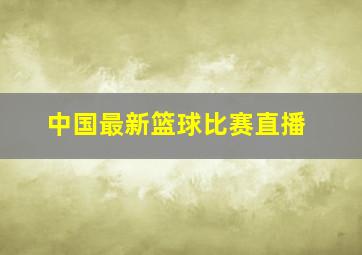 中国最新篮球比赛直播